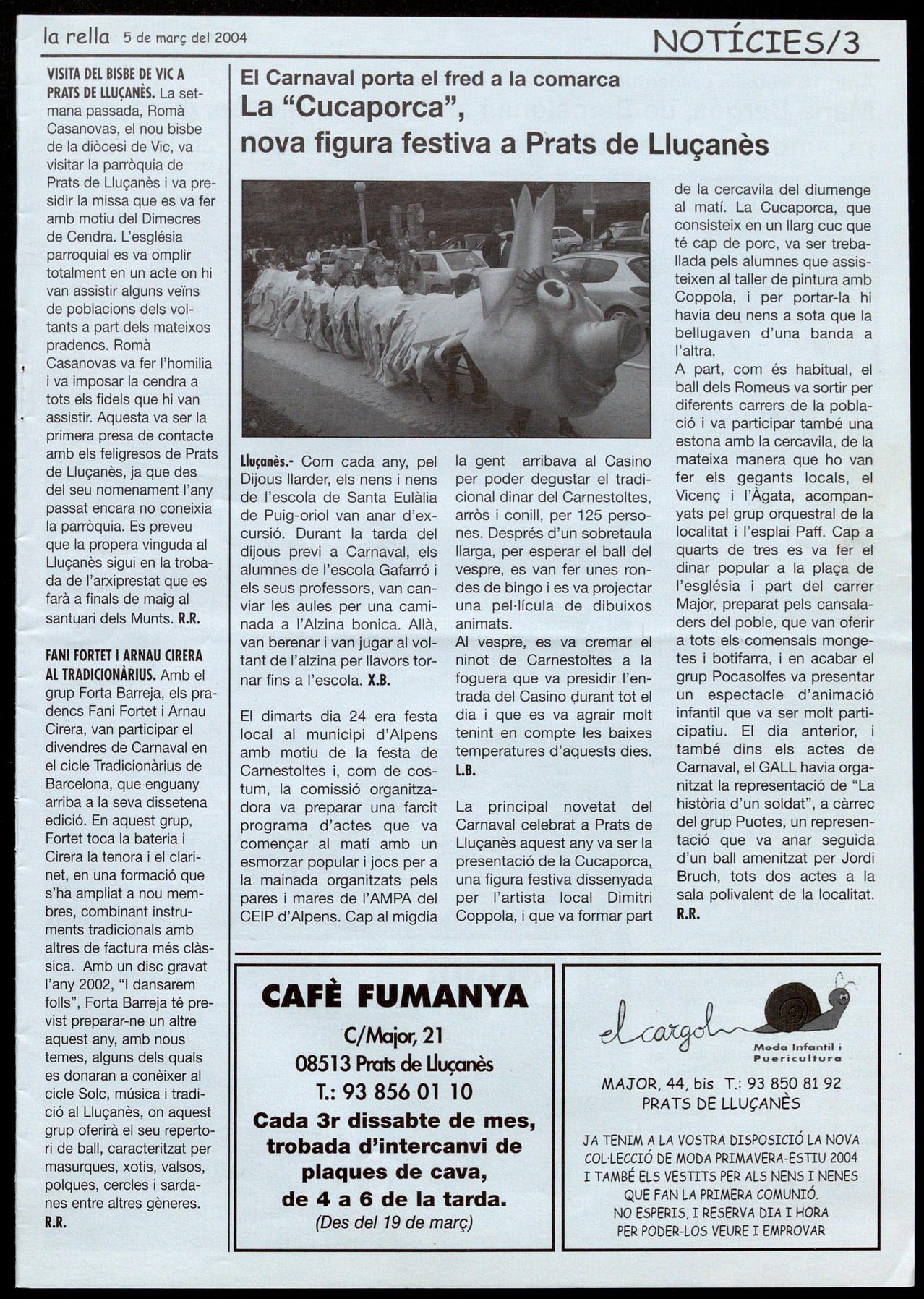 la rella 5 de març del 2004

NOTÍCIES/3

VISITA DEL BISBE DE VIC A PRATS DE LLUÇANÈS. La setmana passada, Romà Casanovas, el nou bisbe de la diòcesi de Vic, va visitar la parròquia de Prats de Lluçanès i va presidir la missa que es va fer amb motiu del Dimecres de Cendra. L'església parroquial es va omplir totalment en un acte on hi van assistir alguns veïns de poblacions dels voltants a part dels mateixos pradencs. Romà Casanovas va fer l'homilia i va imposar la cendra a tots els fidels que hi van assistir. Aquesta va ser la primera presa de contacte amb els feligresos de Prats de Lluçanès, ja que des del seu nomenament l'any passat encara no coneixia la parròquia. Es preveu que la propera vinguda al Lluçanès sigui en la trobada de l'arxiprestat que es farà a finals de maig al santuari dels Munts. R.R.

FANI FORTET I ARNAU CIRERA AL TRADICIONÀRIUS. Amb el grup Forta Barreja, els pradencs Fani Fortet i Arnau Cirera, van participar el divendres de Carnaval en el cicle Tradicionàrius de Barcelona, que enguany arriba a la seva dissetena edició. En aquest grup, Fortet toca la bateria i Cirera la tenora i el clarinet, en una formació que s'ha ampliat a nou membres, combinant instruments tradicionals amb altres de factura més clàssica. Amb un disc gravat l'any 2002, "I dansarem folls", Forta Barreja té previst preparar-ne un altre aquest any, amb nous temes, alguns dels quals es donaran a conèixer al cicle Solc, música i tradició al Lluçanès, on aquest grup oferirà el seu repertori de ball, caracteritzat per masurques, xotis, valsos, polques, cercles i sardanes entre altres gèneres. R.R.

El Carnaval porta el fred a la comarca
La "Cucaporca", nova figura festiva a Prats de Lluçanès

Lluçanès.- Com cada any, pel Dijous llarder, els nens i nens de l'escola de Santa Eulàlia de Puig-oriol van anar d'excursió. Durant la tarda del dijous previ a Carnaval, els alumnes de l'escola Gafarró i els seus professors, van canviar les aules per una caminada a l'Alzina bonica. Allà, van berenar i van jugar al voltant de l'alzina per llavors tornar fins a l'escola. X.B.

El dimarts dia 24 era festa local al municipi d'Alpens amb motiu de la festa de Carnestoltes i, com de costum, la comissió organitzadora va preparar una farcit programa d'actes que va començar al matí amb un esmorzar popular i jocs per a la mainada organitzats pels pares i mares de l'AMPA del CEIP d'Alpens. Cap al migdia la gent arribava al Casino per poder degustar el tradicional dinar del Carnestoltes, arròs i conill, per 125 persones. Després d'un sobretaula llarga, per esperar el ball del vespre, es van fer unes rondes de bingo i es va projectar una pel·lícula de dibuixos animats.
Al vespre, es va cremar el ninot de Carnestoltes a la foguera que va presidir l'entrada del Casino durant tot el dia i que es va agrair molt tenint en compte les baixes temperatures d'aquests dies. L.B.

La principal novetat del Carnaval celebrat a Prats de Lluçanès aquest any va ser la presentació de la Cucaporca, una figura festiva dissenyada per l'artista local Dimitri Coppola, i que va formar part de la cercavila del diumenge al matí. La Cucaporca, que consisteix en un llarg cuc que té cap de porc, va ser treballada pels alumnes que assisteixen al taller de pintura amb Coppola, i per portar-la hi havia deu nens a sota que la bellugaven d'una banda a l'altra.
A part, com és habitual, el ball dels Romeus va sortir per diferents carrers de la població i va participar també una estona amb la cercavila, de la mateixa manera que ho van fer els gegants locals, el Vicenç i l'Àgata, acompanyats pel grup orquestral de la localitat i l'esplai Paff. Cap a quarts de tres es va fer el dinar popular a la plaça de l'església i part del carrer Major, preparat pels cansaladers del poble, que van oferir a tots els comensals mongetes i botifarra, i en acabar el grup Pocasolfes va presentar un espectacle d'animació infantil que va ser molt participatiu. El dia anterior, i també dins els actes de Carnaval, el GALL havia organitzat la representació de "La història d'un soldat", a càrrec del grup Puotes, un representació que va anar seguida d'un ball amenitzat per Jordi Bruch, tots dos actes a la sala polivalent de la localitat. R.R.

CAFÈ FUMANYA
C/Major, 21
08513 Prats de Lluçanès
T.: 93 856 01 10
Cada 3r dissabte de mes, trobada d'intercanvi de plaques de cava, de 4 a 6 de la tarda.
(Des del 19 de març)

el cargol
Moda Infantil i Puericultura
MAJOR, 44, bis T.: 93 850 81 92
PRATS DE LLUÇANÈS
JA TENIM A LA VOSTRA DISPOSICIÓ LA NOVA COL·LECCIÓ DE MODA PRIMAVERA-ESTIU 2004 I TAMBÉ ELS VESTITS PER ALS NENS I NENES QUE FAN LA PRIMERA COMUNIÓ.
NO ESPERIS, I RESERVA DIA I HORA PER PODER-LOS VEURE I EMPROVAR